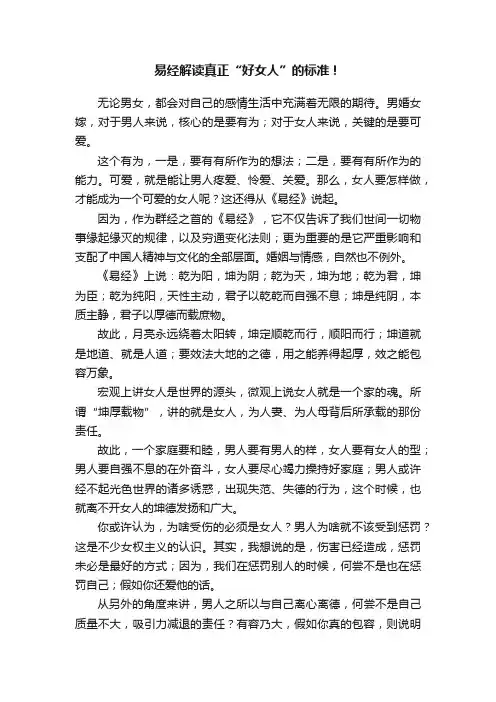 易经解读真正“好女人”的标准！

无论男女，都会对自己的感情生活中充满着无限的期待。男婚女嫁，对于男人来说，核心的是要有为；对于女人来说，关键的是要可爱。

这个有为，一是，要有有所作为的想法；二是，要有有所作为的能力。可爱，就是能让男人疼爱、怜爱、关爱。那么，女人要怎样做，才能成为一个可爱的女人呢？这还得从《易经》说起。

因为，作为群经之首的《易经》，它不仅告诉了我们世间一切物事缘起缘灭的规律，以及穷通变化法则；更为重要的是它严重影响和支配了中国人精神与文化的全部层面。婚姻与情感，自然也不例外。

《易经》上说：乾为阳，坤为阴；乾为天，坤为地；乾为君，坤为臣；乾为纯阳，天性主动，君子以乾乾而自强不息；坤是纯阴，本质主静，君子以厚德而载庶物。

故此，月亮永远绕着太阳转，坤定顺乾而行，顺阳而行；坤道就是地道、就是人道；要效法大地的之德，用之能养得起厚，效之能包容万象。

宏观上讲女人是世界的源头，微观上说女人就是一个家的魂。所谓“坤厚载物”，讲的就是女人，为人妻、为人母背后所承载的那份责任。

故此，一个家庭要和睦，男人要有男人的样，女人要有女人的型；男人要自强不息的在外奋斗，女人要尽心竭力操持好家庭；男人或许经不起光色世界的诸多诱惑，出现失范、失德的行为，这个时候，也就离不开女人的坤德发扬和广大。

你或许认为，为啥受伤的必须是女人？男人为啥就不该受到惩罚？这是不少女权主义的认识。其实，我想说的是，伤害已经造成，惩罚未必是最好的方式；因为，我们在惩罚别人的时候，何尝不是也在惩罚自己；假如你还爱他的话。

从另外的角度来讲，男人之所以与自己离心离德，何尝不是自己质量不大，吸引力减退的责任？有容乃大，假如你真的包容，则说明